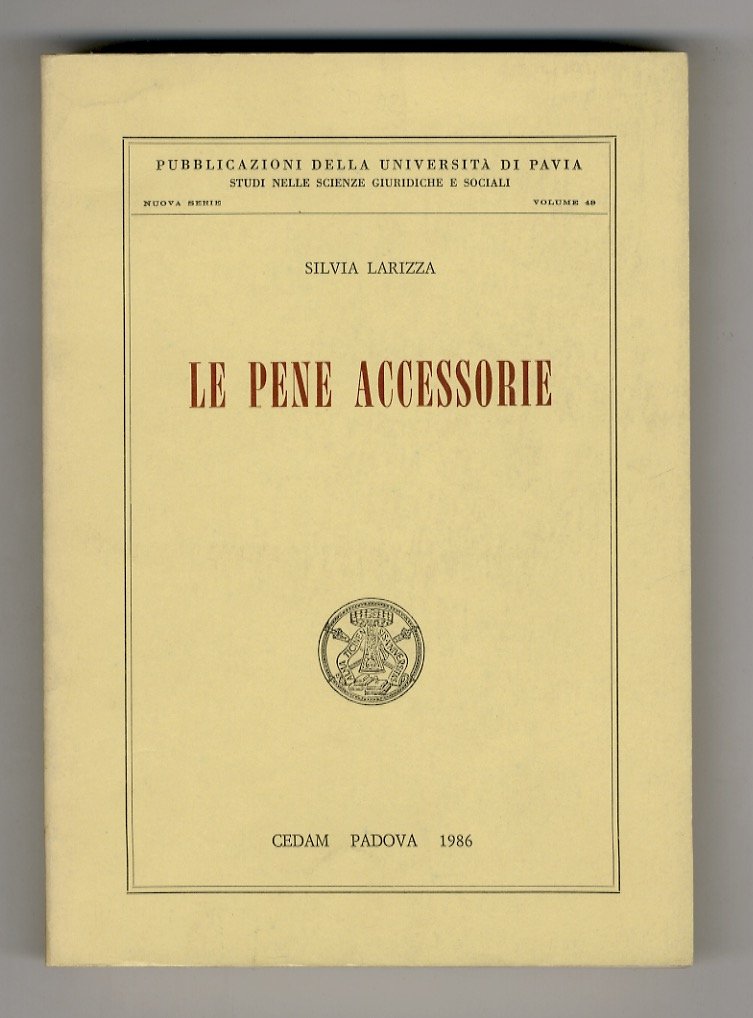 PUBBLICAZIONI DELLA UNIVERSITÀ DI PAVIA
STUDI NELLE SCIENZE GIURIDICHE E SOCIALI
NUOVA SERIE VOLUME 49

SILVIA LARIZZA

LE PENE ACCESSORIE

CEDAM PADOVA 1986